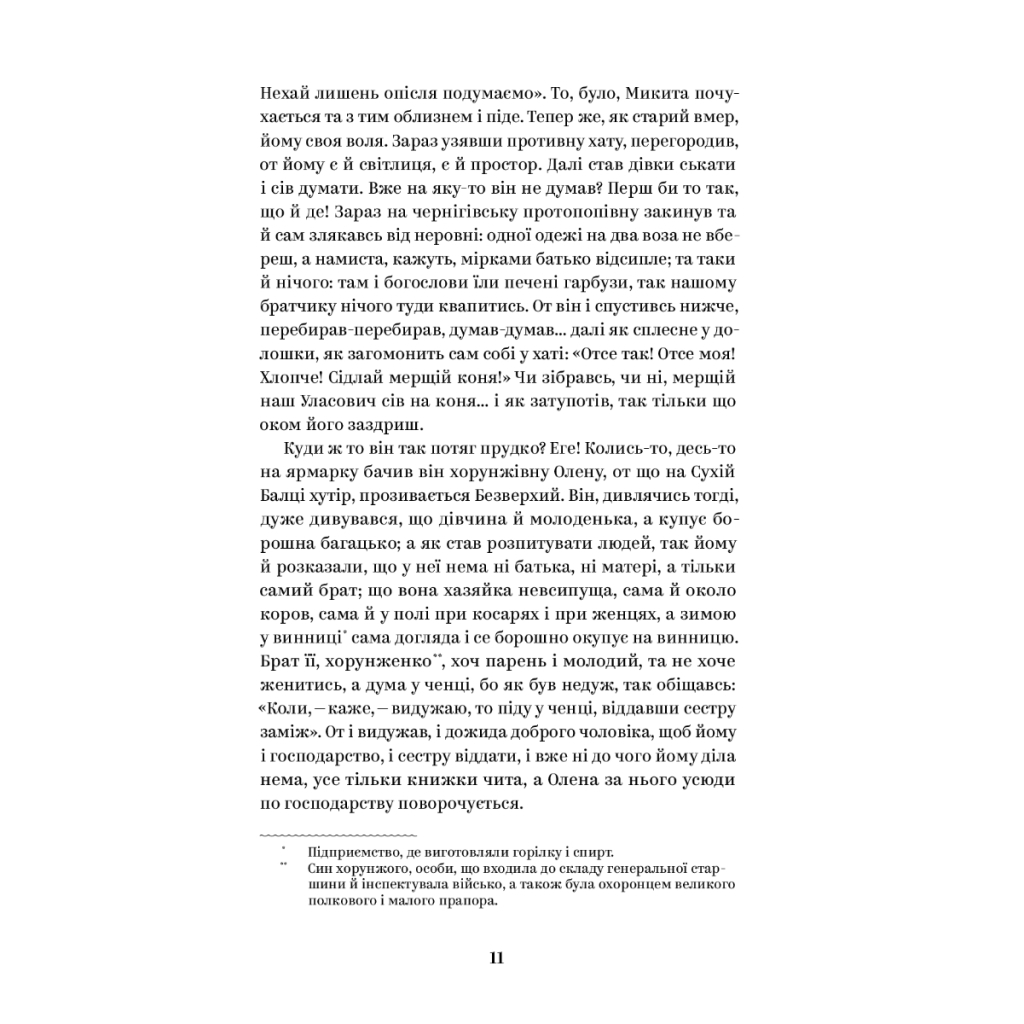 Нехай лишень опісля подумаємо». То, було, Микита почухається та з тим облизнем і піде. Тепер же, як старий вмер, йому своя воля. Зараз узявши противну хату, перегородив, от йому є й світлиця, є й простор. Далі став дівки ськати і сів думати. Вже на яку-то він не думав? Перш би то так, що й де! Зараз на чернігівську протопопівну закинув та й сам злякавсь від неровні: одної одежі на два воза не вбереш, а намиста, кажуть, мірками батько відсипле; та таки й нічого: там і богослови їли печені гарбузи, так нашому братчику нічого туди квапитись. От він і спустивсь нижче, перебирав-перебирав, думав-думав... далі як сплесне у долошки, як загомонить сам собі у хаті: «Отсе так! Отсе моя! Хлопче! Сідлай мерщій коня!» Чи зібравсь, чи ні, мерщій наш Уласович сів на коня... і як затупотів, так тільки що оком його заздриш.

Куди ж то він так потяг прудко? Еге! Колись-то, десь-то на ярмарку бачив він хорунжівну Олену, от що на Сухій Балці хутір, прозивається Безверхий. Він, дивлячись тогді, дуже дивувався, що дівчина й молоденька, а купує борошна багацько; а як став розпитувати людей, так йому й розказали, що у неї нема ні батька, ні матері, а тільки самий брат; що вона хазяйка невсипуща, сама й около коров, сама й у полі при косарях і при женцях, а зимою у винниці* сама догляда і се борошно окупує на винницю. Брат її, хорунженко**, хоч парень і молодий, та не хоче женитись, а дума у ченці, бо як був недуж, так обіщавсь: «Коли, – каже, – видужаю, то піду у ченці, віддавши сестру заміж». От і видужав, і дожида доброго чоловіка, щоб йому і господарство, і сестру віддати, і вже ні до чого йому діла нема, усе тільки книжки чита, а Олена за нього усюди по господарству поворочується.

* Підприємство, де виготовляли горілку і спирт.
** Син хорунжого, особи, що входила до складу генеральної старшини й інспектувала військо, а також була охоронцем великого полкового і малого прапора.

11